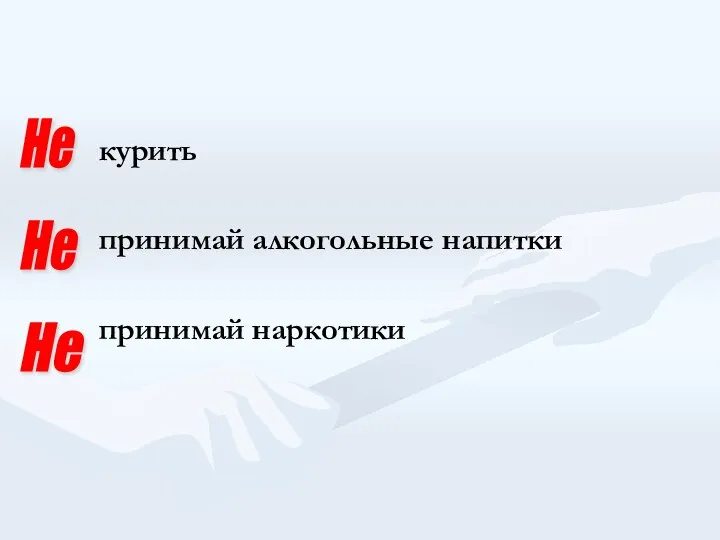 Не курить

Не принимай алкогольные напитки

Не принимай наркотики